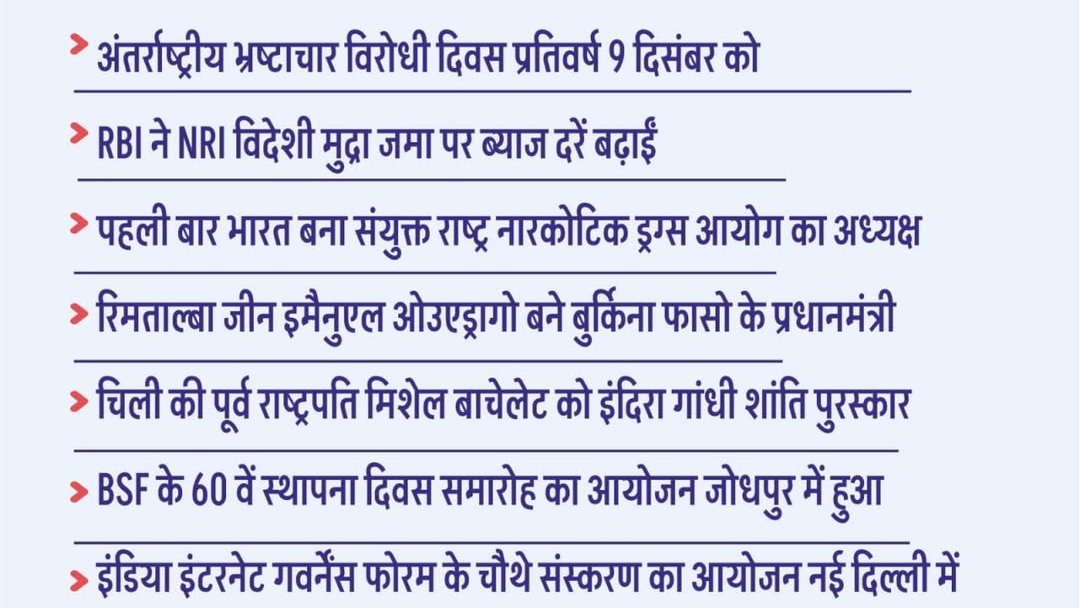 > अंतर्राष्ट्रीय भ्रष्टाचार विरोधी दिवस प्रतिवर्ष 9 दिसंबर को

> RBI ने NRI विदेशी मुद्रा जमा पर ब्याज दरें बढ़ाईं

> पहली बार भारत बना संयुक्त राष्ट्र नारकोटिक ड्रग्स आयोग का अध्यक्ष

> रिमताल्बा जीन इमैनुएल ओउएड्रागो बने बुर्किना फासो के प्रधानमंत्री

> चिली की पूर्व राष्ट्रपति मिशेल बाचेलेट को इंदिरा गांधी शांति पुरस्कार

> BSF के 60 वें स्थापना दिवस समारोह का आयोजन जोधपुर में हुआ

> इंडिया इंटरनेट गवर्नेंस फोरम के चौथे संस्करण का आयोजन नई दिल्ली में